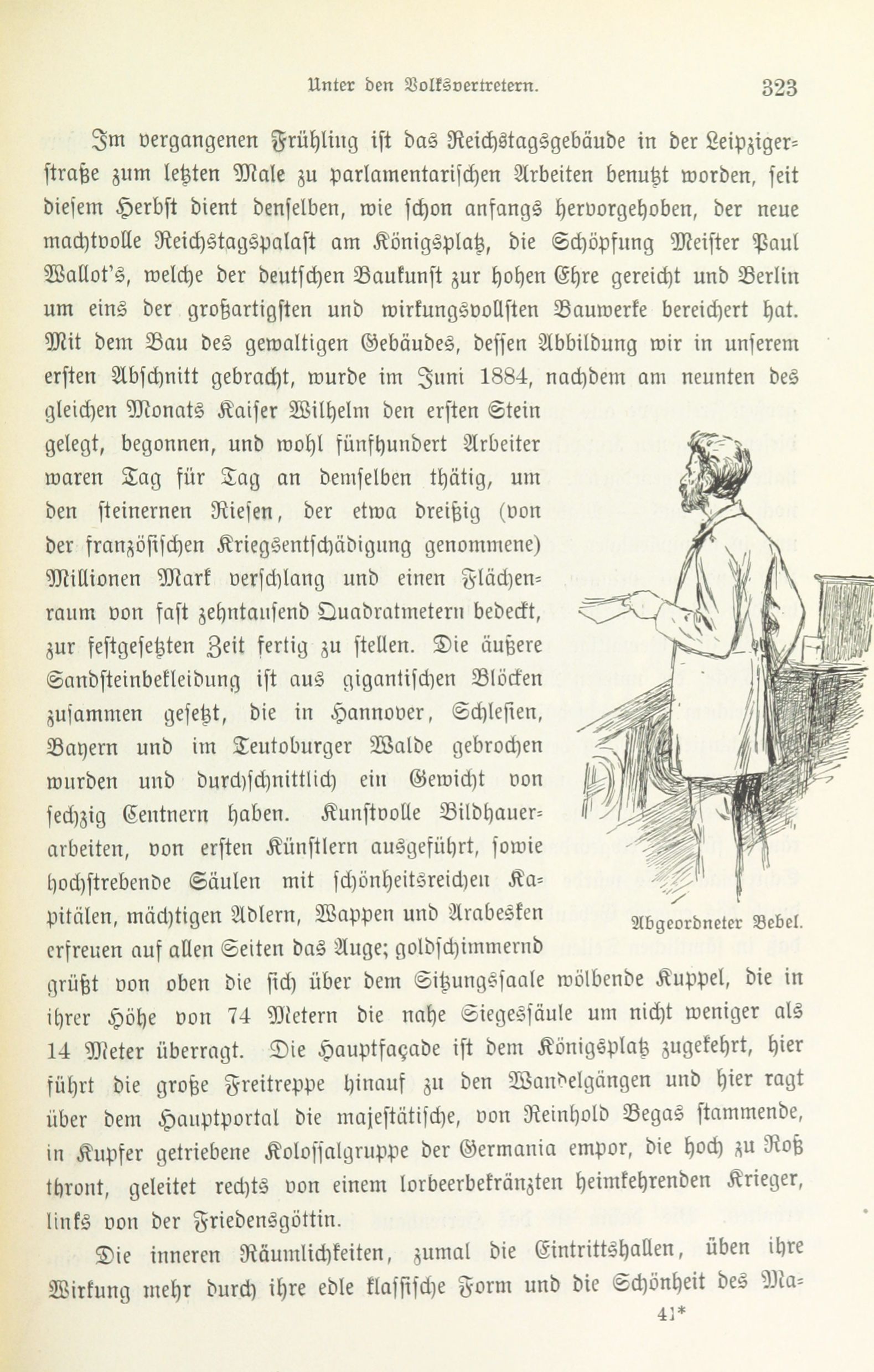 Unter den Volksvertretern. 323

Im vergangenen Frühling ist das Reichstagsgebäude in der Leipzigerstraße zum letzten Male zu parlamentarischen Arbeiten benutzt worden, seit diesem Herbst dient denselben, wie schon anfangs hervorgehoben, der neue machtvolle Reichstagspalast am Königsplatz, die Schöpfung Meister Paul Wallot's, welche der deutschen Baukunst zur hohen Ehre gereicht und Berlin um eins der großartigsten und wirkungsvollsten Bauwerke bereichert hat. Mit dem Bau des gewaltigen Gebäudes, dessen Abbildung wir in unserem ersten Abschnitt gebracht, wurde im Juni 1884, nachdem am neunten des gleichen Monats Kaiser Wilhelm den ersten Stein gelegt, begonnen, und wohl fünfhundert Arbeiter waren Tag für Tag an demselben thätig, um den steinernen Riesen, der etwa dreißig (von der französischen Kriegsentschädigung genommene) Millionen Mark verschlang und einen Flächenraum von fast zehntausend Quadratmetern bedeckt, zur festgesetzten Zeit fertig zu stellen. Die äußere Sandsteinbekleidung ist aus gigantischen Blöcken zusammen gesetzt, die in Hannover, Schlesien, Bayern und im Teutoburger Walde gebrochen wurden und durchschnittlich ein Gewicht von sechzig Centnern haben. Kunstvolle Bildhauerarbeiten, von ersten Künstlern ausgeführt, sowie hochstrebende Säulen mit schönheitsreichen Kapitälen, mächtigen Adlern, Wappen und Arabesken erfreuen auf allen Seiten das Auge; goldschimmernd grüßt von oben die sich über dem Sitzungssaale wölbende Kuppel, die in ihrer Höhe von 74 Metern die nahe Siegessäule um nicht weniger als 14 Meter überragt. Die Hauptfaçade ist dem Königsplatz zugekehrt, hier führt die große Freitreppe hinauf zu den Wandelgängen und hier ragt über dem Hauptportal die majestätische, von Reinhold Begas stammende, in Kupfer getriebene Kolossalgruppe der Germania empor, die hoch zu Roß thront, geleitet rechts von einem lorbeerbekränzten heimkehrenden Krieger, links von der Friedensgöttin.

Abgeordneter Bebel.

Die inneren Räumlichkeiten, zumal die Eintrittshallen, üben ihre Wirkung mehr durch ihre edle klassische Form und die Schönheit des Ma-

41*